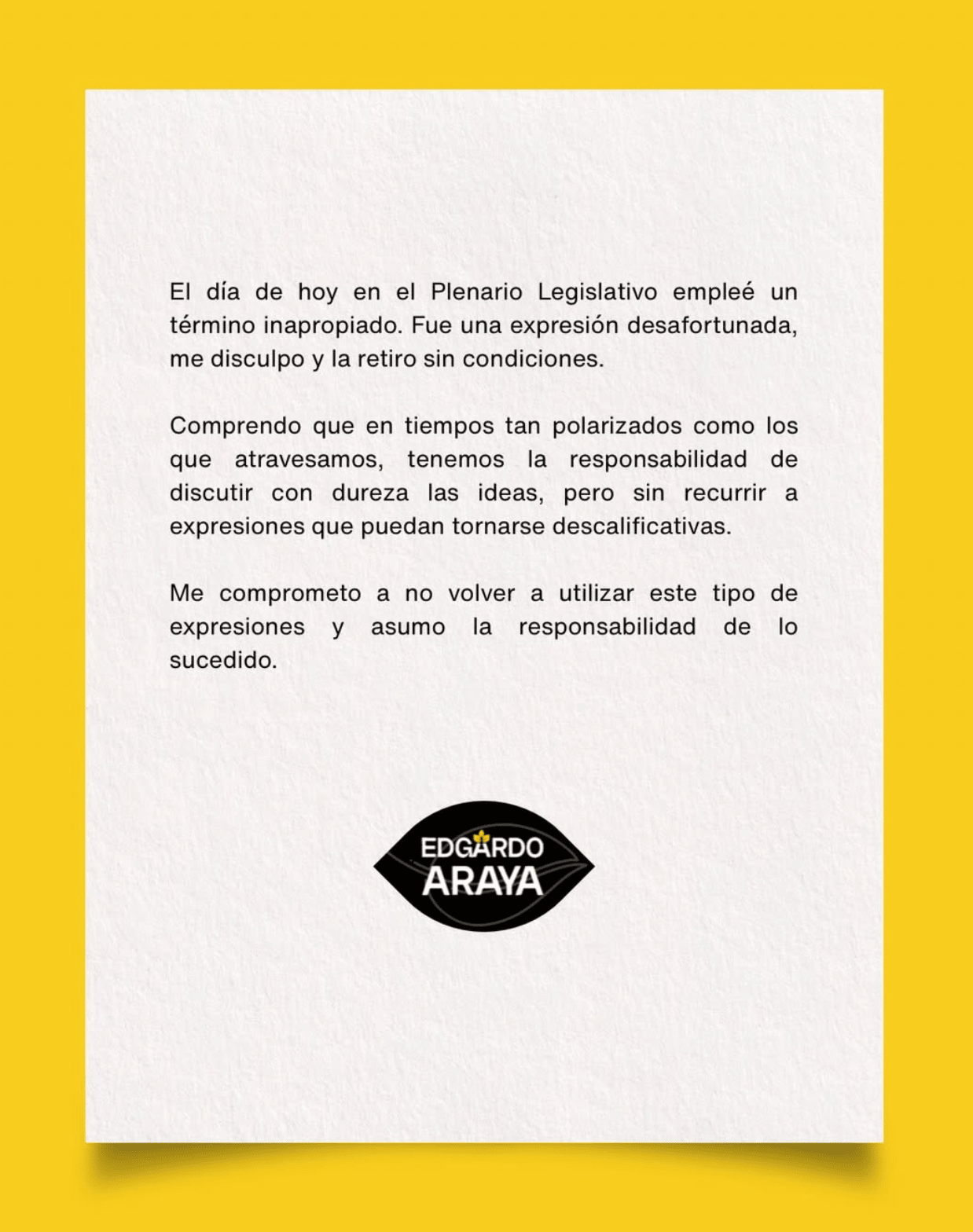 El día de hoy en el Plenario Legislativo empleé un término inapropiado. Fue una expresión desafortunada, me disculpo y la retiro sin condiciones.

Comprendo que en tiempos tan polarizados como los que atravesamos, tenemos la responsabilidad de discutir con dureza las ideas, pero sin recurrir a expresiones que puedan tornarse descalificativas.

Me comprometo a no volver a utilizar este tipo de expresiones y asumo la responsabilidad de lo sucedido.

EDGARDO
ARAYA